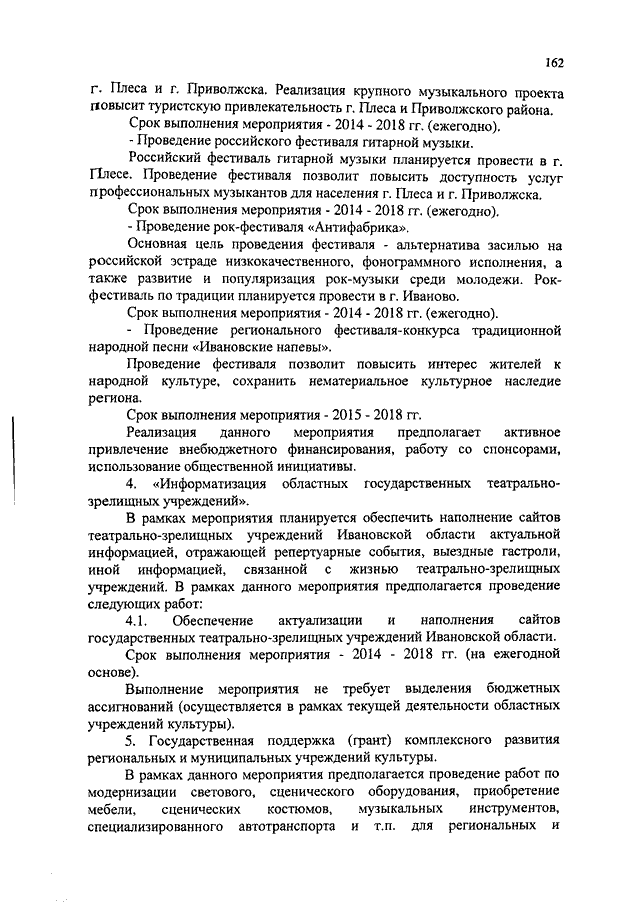 162

г. Плеса и г. Приволжска. Реализация крупного музыкального проекта повысит туристскую привлекательность г. Плеса и Приволжского района.

Срок выполнения мероприятия - 2014 - 2018 гг. (ежегодно).

- Проведение российского фестиваля гитарной музыки.

Российский фестиваль гитарной музыки планируется провести в г. Плесе. Проведение фестиваля позволит повысить доступность услуг профессиональных музыкантов для населения г. Плеса и г. Приволжска.

Срок выполнения мероприятия - 2014 - 2018 гг. (ежегодно).

- Проведение рок-фестиваля «Антифабрика».

Основная цель проведения фестиваля - альтернатива засилью на российской эстраде низкокачественного, фонограммного исполнения, а также развитие и популяризация рок-музыки среди молодежи. Рок-фестиваль по традиции планируется провести в г. Иваново.

Срок выполнения мероприятия - 2014 - 2018 гг. (ежегодно).

- Проведение регионального фестиваля-конкурса традиционной народной песни «Ивановские напевы».

Проведение фестиваля позволит повысить интерес жителей к народной культуре, сохранить нематериальное культурное наследие региона.

Срок выполнения мероприятия - 2015 - 2018 гг.

Реализация данного мероприятия предполагает активное привлечение внебюджетного финансирования, работу со спонсорами, использование общественной инициативы.

4. «Информатизация областных государственных театрально-зрелищных учреждений».

В рамках мероприятия планируется обеспечить наполнение сайтов театрально-зрелищных учреждений Ивановской области актуальной информацией, отражающей репертуарные события, выездные гастроли, иной информацией, связанной с жизнью театрально-зрелищных учреждений. В рамках данного мероприятия предполагается проведение следующих работ:

4.1. Обеспечение актуализации и наполнения сайтов государственных театрально-зрелищных учреждений Ивановской области.

Срок выполнения мероприятия - 2014 - 2018 гг. (на ежегодной основе).

Выполнение мероприятия не требует выделения бюджетных ассигнований (осуществляется в рамках текущей деятельности областных учреждений культуры).

5. Государственная поддержка (грант) комплексного развития региональных и муниципальных учреждений культуры.

В рамках данного мероприятия предполагается проведение работ по модернизации светового, сценического оборудования, приобретение мебели, сценических костюмов, музыкальных инструментов, специализированного автотранспорта и т.п. для региональных и